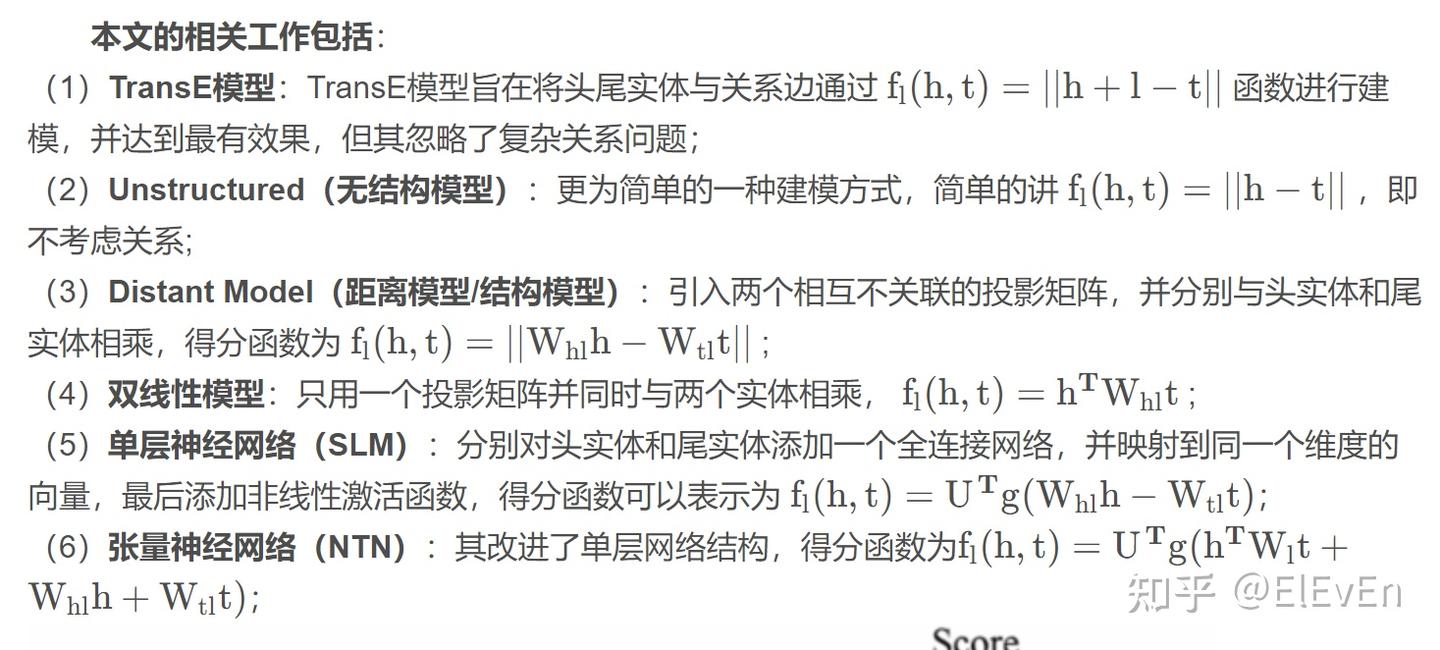 本文的相关工作包括：

（1）TransE模型：TransE模型旨在将头尾实体与关系边通过 $f_l(h,t) = ||h + l - t||$ 函数进行建模，并达到最有效果，但其忽略了复杂关系问题；

（2）Unstructured（无结构模型）：更为简单的一种建模方式，简单的讲 $f_l(h,t) = ||h - t||$，即不考虑关系；

（3）Distant Model（距离模型/结构模型）：引入两个相互不关联的投影矩阵，并分别与头实体和尾实体相乘，得分函数为 $f_l(h,t) = ||W_{hl}h - W_{tl}t||$；

（4）双线性模型：只用一个投影矩阵并同时与两个实体相乘，$f_l(h,t) = h^T W_{hl} t$；

（5）单层神经网络（SLM）：分别对头实体和尾实体添加一个全连接网络，并映射到同一个维度的向量，最后添加非线性激活函数，得分函数可以表示为 $f_l(h,t) = U^T g(W_{hl}h - W_{tl}t)$;

（6）张量神经网络（NTN）：其改进了单层网络结构，得分函数为$f_l(h,t) = U^T g(h^T W_l t + W_{hl}h + W_{tl}t)$;

知乎 @ElEvEn

Score